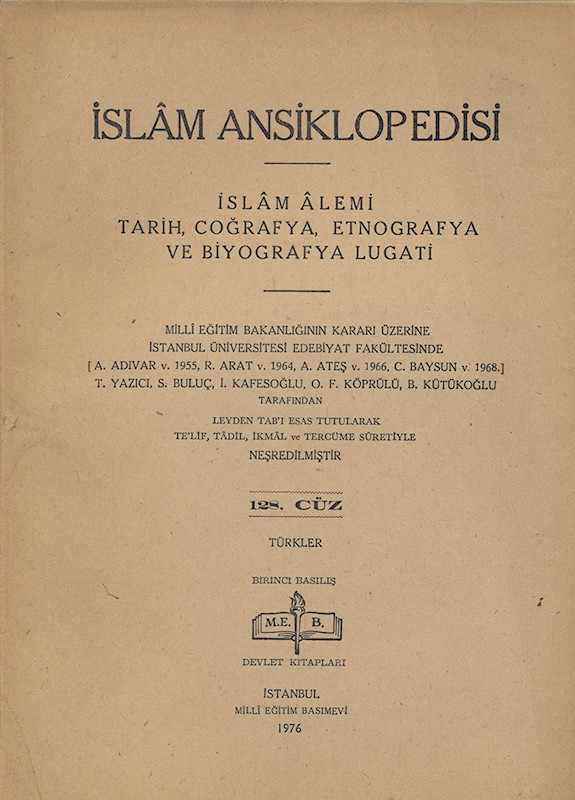 İSLÂM ANSİKLOPEDİSİ

İSLÂM ÂLEMİ
TARİH, COĞRAFYA, ETNOGRAFYA
VE BİYOGRAFYA LUGATİ

MİLLÎ EĞİTİM BAKANLIĞININ KARARI ÜZERİNE
İSTANBUL ÜNİVERSİTESİ EDEBİYAT FAKÜLTESİNDE
[A. ADIVAR v. 1955, R. ARAT v. 1964, A. ATEŞ v. 1966, C. BAYSUN v. 1968.]
T. YAZICI, S. BULUÇ, İ. KAFESOĞLU, O. F. KÖPRÜLÜ, B. KÜTÜKOĞLU
TARAFINDAN

LEYDEN TAB'I ESAS TUTULARAK
TE'LİF, TÂDİL, İKMÂL ve TERCÜME SÛRETİYLE
NEŞREDİLMİŞTİR

128. CÜZ

TÜRKLER

BIRINCI BASILIŞ

M.E. B.

DEVLET KITAPLARI

İSTANBUL
MİLLÎ EĞİTİM BASIMEVİ
1976